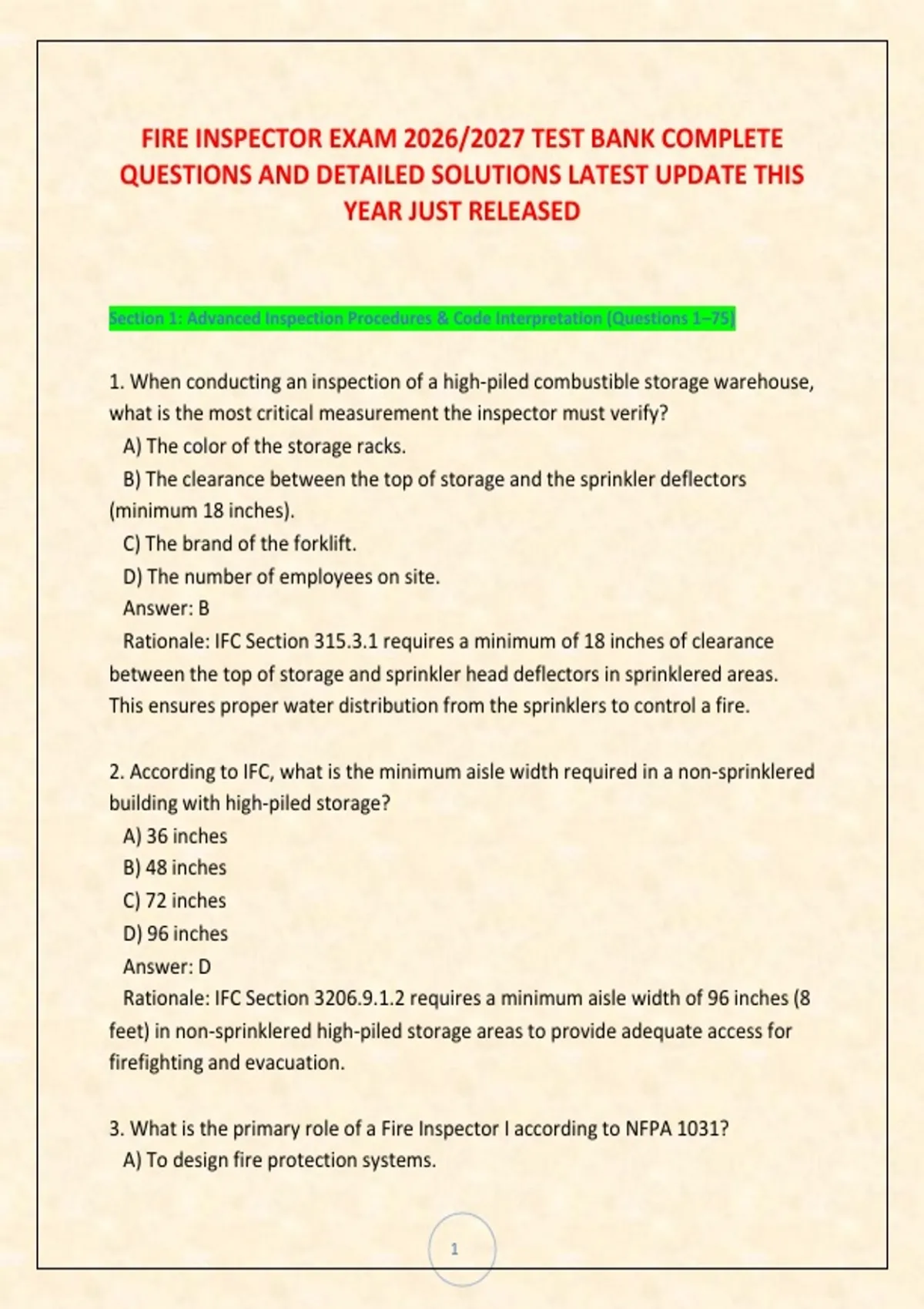 FIRE INSPECTOR EXAM 2026/2027 TEST BANK COMPLETE QUESTIONS AND DETAILED SOLUTIONS LATEST UPDATE THIS YEAR JUST RELEASED

Section 1: Advanced Inspection Procedures & Code Interpretation (Questions 1–75)

1. When conducting an inspection of a high-piled combustible storage warehouse, what is the most critical measurement the inspector must verify?
A) The color of the storage racks.
B) The clearance between the top of storage and the sprinkler deflectors (minimum 18 inches).
C) The brand of the forklift.
D) The number of employees on site.
Answer: B
Rationale: IFC Section 315.3.1 requires a minimum of 18 inches of clearance between the top of storage and sprinkler head deflectors in sprinklered areas. This ensures proper water distribution from the sprinklers to control a fire.

2. According to IFC, what is the minimum aisle width required in a non-sprinklered building with high-piled storage?
A) 36 inches
B) 48 inches
C) 72 inches
D) 96 inches
Answer: D
Rationale: IFC Section 3206.9.1.2 requires a minimum aisle width of 96 inches (8 feet) in non-sprinklered high-piled storage areas to provide adequate access for firefighting and evacuation.

3. What is the primary role of a Fire Inspector I according to NFPA 1031?
A) To design fire protection systems.

1